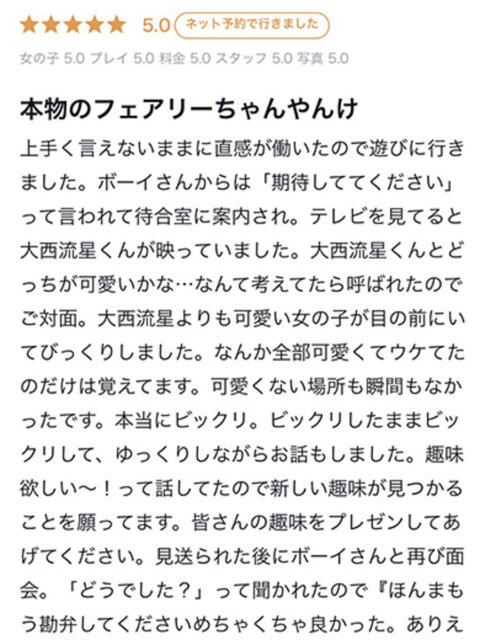 ★★★★★ 5.0 ネット予約で行きました

女の子 5.0 プレイ 5.0 料金 5.0 スタッフ 5.0 写真 5.0

本物のフェアリーちゃんやんけ

上手く言えないままに直感が働いたので遊びに行きました。ボーイさんからは「期待しててください」って言われて待合室に案内され。テレビを見てると大西流星くんが映っていました。大西流星くんとどっちが可愛いかな…なんて考えてたら呼ばれたのでご対面。大西流星よりも可愛い女の子が目の前にいてびっくりしました。なんか全部可愛くてウケてたのだけは覚えてます。可愛くない場所も瞬間もなかったです。本当にビックリ。ビックリしたままビックリして、ゆっくりしながらお話もしました。趣味欲しい〜！って話してたので新しい趣味が見つかることを願ってます。皆さんの趣味をプレゼンしてあげてください。見送られた後にボーイさんと再び面会。「どうでした？」って聞かれたので『ほんまもう勘弁してくださいめちゃくちゃ良かった。ありえ